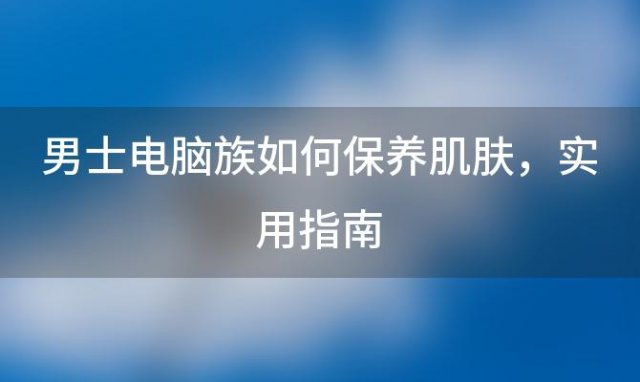 男士电脑族如何保养肌肤，实用指南